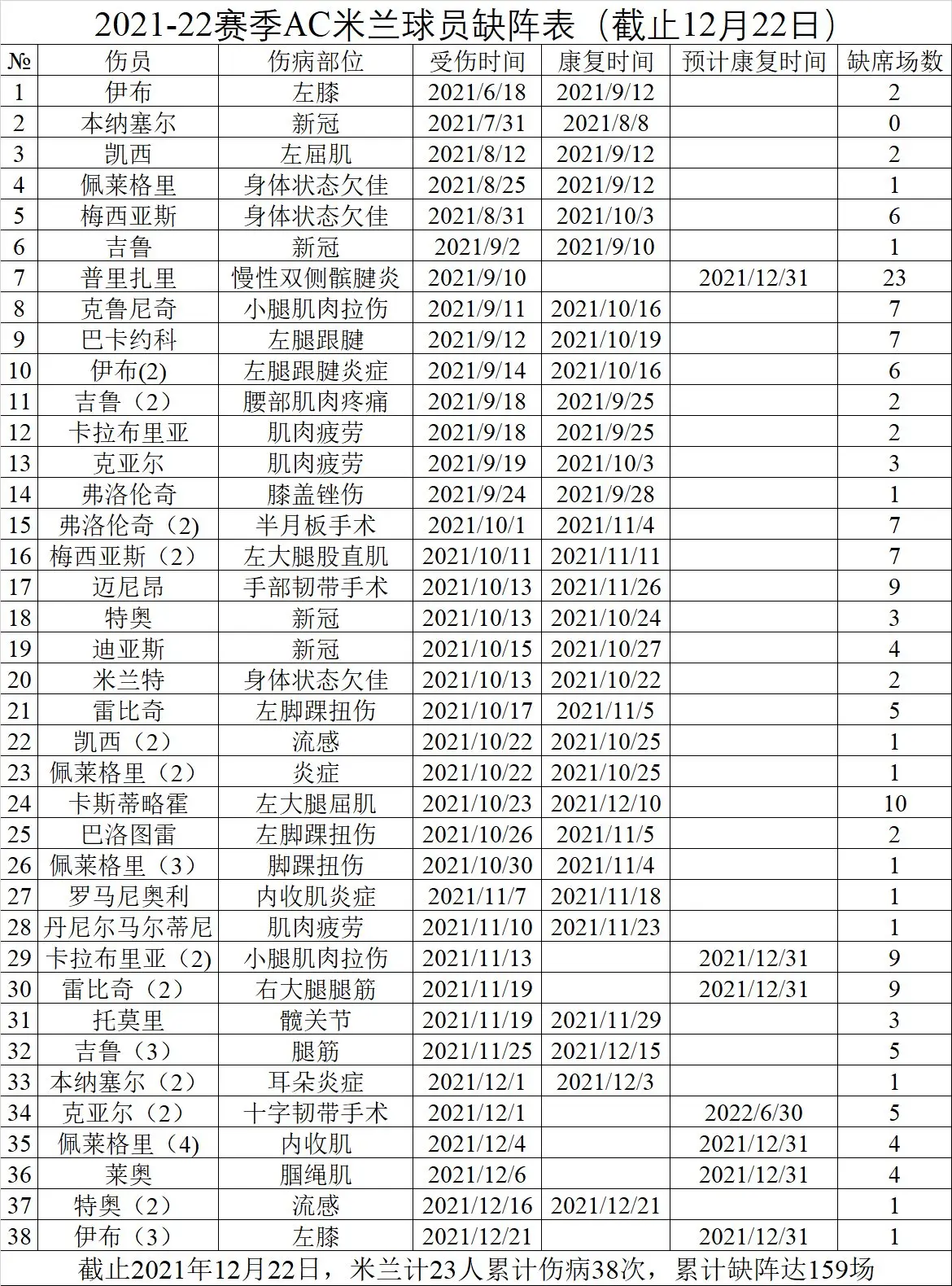 2021-22赛季AC米兰球员缺阵表（截止12月22日）

| № | 伤员 | 伤病部位 | 受伤时间 | 康复时间 | 预计康复时间 | 缺席场数 |
|---|---|---|---|---|---|---|
| 1 | 伊布 | 左膝 | 2021/6/18 | 2021/9/12 | | 2 |
| 2 | 本纳塞尔 | 新冠 | 2021/7/31 | 2021/8/8 | | 0 |
| 3 | 凯西 | 左屈肌 | 2021/8/12 | 2021/9/12 | | 2 |
| 4 | 佩莱格里 | 身体状态欠佳 | 2021/8/25 | 2021/9/12 | | 1 |
| 5 | 梅西亚斯 | 身体状态欠佳 | 2021/8/31 | 2021/10/3 | | 6 |
| 6 | 吉鲁 | 新冠 | 2021/9/2 | 2021/9/10 | | 1 |
| 7 | 普里扎里 | 慢性双侧髌腱炎 | 2021/9/10 | | 2021/12/31 | 23 |
| 8 | 克鲁尼奇 | 小腿肌肉拉伤 | 2021/9/11 | 2021/10/16 | | 7 |
| 9 | 巴卡约科 | 左腿跟腱 | 2021/9/12 | 2021/10/19 | | 7 |
| 10 | 伊布(2) | 左腿跟腱炎症 | 2021/9/14 | 2021/10/16 | | 6 |
| 11 | 吉鲁（2） | 腰部肌肉疼痛 | 2021/9/18 | 2021/9/25 | | 2 |
| 12 | 卡拉布里亚 | 肌肉疲劳 | 2021/9/18 | 2021/9/25 | | 2 |
| 13 | 克亚尔 | 肌肉疲劳 | 2021/9/19 | 2021/10/3 | | 3 |
| 14 | 弗洛伦奇 | 膝盖锉伤 | 2021/9/24 | 2021/9/28 | | 1 |
| 15 | 弗洛伦奇（2） | 半月板手术 | 2021/10/1 | 2021/11/4 | | 7 |
| 16 | 梅西亚斯（2） | 左大腿股直肌 | 2021/10/11 | 2021/11/11 | | 7 |
| 17 | 迈尼昂 | 手部韧带手术 | 2021/10/13 | 2021/11/26 | | 9 |
| 18 | 特奥 | 新冠 | 2021/10/13 | 2021/10/24 | | 3 |
| 19 | 迪亚斯 | 新冠 | 2021/10/15 | 2021/10/27 | | 4 |
| 20 | 米兰特 | 身体状态欠佳 | 2021/10/13 | 2021/10/22 | | 2 |
| 21 | 雷比奇 | 左脚踝扭伤 | 2021/10/17 | 2021/11/5 | | 5 |
| 22 | 凯西（2） | 流感 | 2021/10/22 | 2021/10/25 | | 1 |
| 23 | 佩莱格里（2） | 炎症 | 2021/10/22 | 2021/10/25 | | 1 |
| 24 | 卡斯蒂略霍 | 左大腿屈肌 | 2021/10/23 | 2021/12/10 | | 10 |
| 25 | 巴洛图雷 | 左脚踝扭伤 | 2021/10/26 | 2021/11/5 | | 2 |
| 26 | 佩莱格里（3） | 脚踝扭伤 | 2021/10/30 | 2021/11/4 | | 1 |
| 27 | 罗马尼奥利 | 内收肌炎症 | 2021/11/7 | 2021/11/18 | | 1 |
| 28 | 丹尼尔马尔蒂尼 | 肌肉疲劳 | 2021/11/10 | 2021/11/23 | | 1 |
| 29 | 卡拉布里亚（2) | 小腿肌肉拉伤 | 2021/11/13 | | 2021/12/31 | 9 |
| 30 | 雷比奇（2） | 右大腿腿筋 | 2021/11/19 | | 2021/12/31 | 9 |
| 31 | 托莫里 | 髋关节 | 2021/11/19 | 2021/11/29 | | 3 |
| 32 | 吉鲁（3） | 腿筋 | 2021/11/25 | 2021/12/15 | | 5 |
| 33 | 本纳塞尔（2） | 耳朵炎症 | 2021/12/1 | 2021/12/3 | | 1 |
| 34 | 克亚尔（2） | 十字韧带手术 | 2021/12/1 | | 2022/6/30 | 5 |
| 35 | 佩莱格里（4) | 内收肌 | 2021/12/4 | | 2021/12/31 | 4 |
| 36 | 莱奥 | 腘绳肌 | 2021/12/6 | | 2021/12/31 | 4 |
| 37 | 特奥（2） | 流感 | 2021/12/16 | 2021/12/21 | | 1 |
| 38 | 伊布（3） | 左膝 | 2021/12/21 | | 2021/12/31 | 1 |

截止2021年12月22日，米兰计23人累计伤病38次，累计缺阵达159场